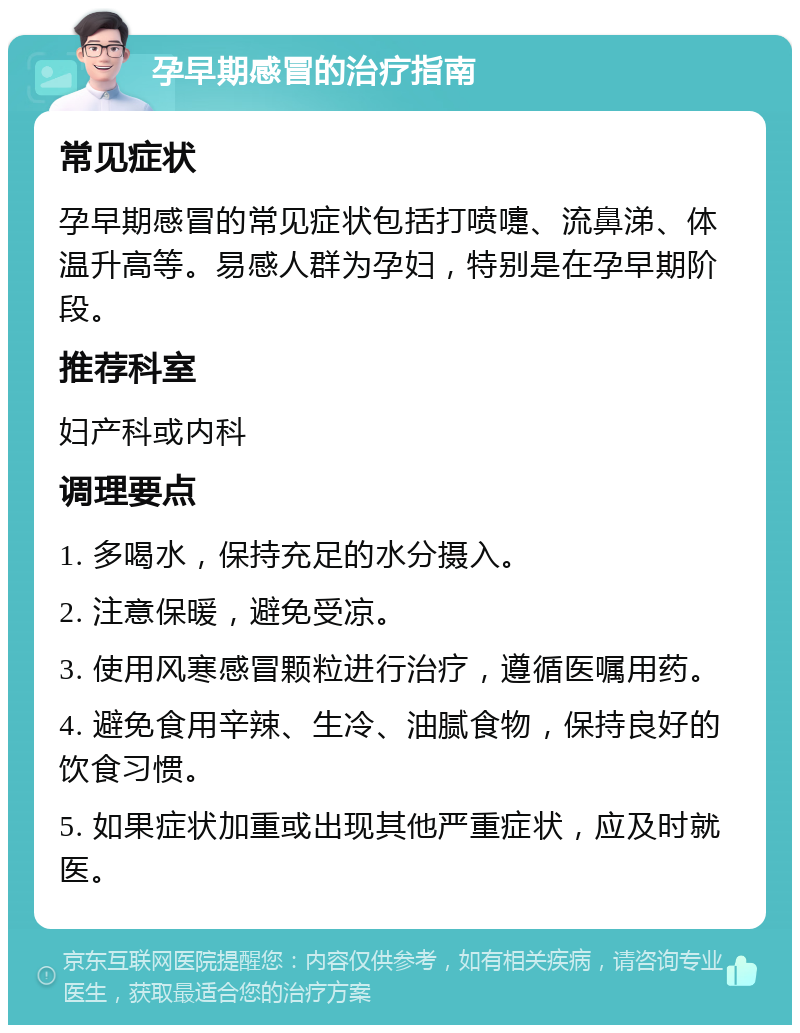 孕早期感冒的治疗指南

常见症状

孕早期感冒的常见症状包括打喷嚏、流鼻涕、体温升高等。易感人群为孕妇，特别是在孕早期阶段。

推荐科室

妇产科或内科

调理要点

1. 多喝水，保持充足的水分摄入。

2. 注意保暖，避免受凉。

3. 使用风寒感冒颗粒进行治疗，遵循医嘱用药。

4. 避免食用辛辣、生冷、油腻食物，保持良好的饮食习惯。

5. 如果症状加重或出现其他严重症状，应及时就医。

京东互联网医院提醒您：内容仅供参考，如有相关疾病，请咨询专业医生，获取最适合您的治疗方案